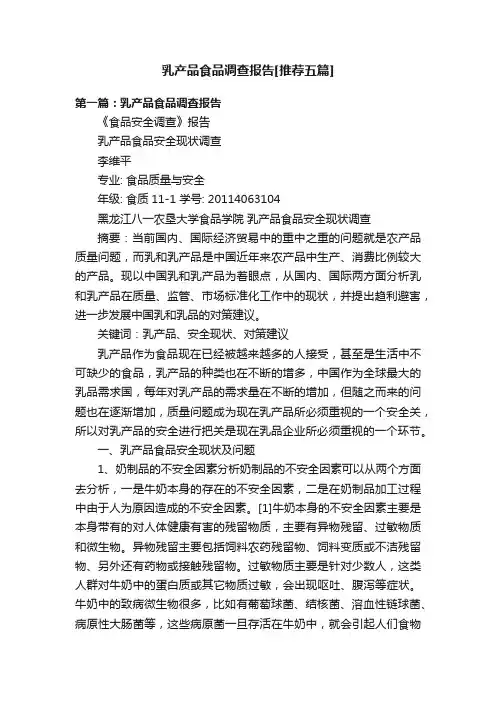 乳产品食品调查报告[推荐五篇]

第一篇：乳产品食品调查报告

《食品安全调查》报告

乳产品食品安全现状调查

李维平

专业: 食品质量与安全

年级: 食质 11-1 学号: 20114063104

黑龙江八一农垦大学食品学院 乳产品食品安全现状调查

摘要：当前国内、国际经济贸易中的重中之重的问题就是农产品质量问题，而乳和乳产品是中国近年来农产品中生产、消费比例较大的产品。现以中国乳和乳产品为着眼点，从国内、国际两方面分析乳和乳产品在质量、监管、市场标准化工作中的现状，并提出趋利避害，进一步发展中国乳和乳品的对策建议。

关键词：乳产品、安全现状、对策建议

乳产品作为食品现在已经被越来越多的人接受，甚至是生活中不可缺少的食品，乳产品的种类也在不断的增多，中国作为全球最大的乳品需求国，每年对乳产品的需求量在不断的增加，但随之而来的问题也在逐渐增加，质量问题成为现在乳产品所必须重视的一个安全关，所以对乳产品的安全进行把关是现在乳品企业所必须重视的一个环节。

一、乳产品食品安全现状及问题

1、奶制品的不安全因素分析奶制品的不安全因素可以从两个方面去分析，一是牛奶本身的存在的不安全因素，二是在奶制品加工过程中由于人为原因造成的不安全因素。[1]牛奶本身的不安全因素主要是本身带有的对人体健康有害的残留物质，主要有异物残留、过敏物质和微生物。异物残留主要包括饲料农药残留物、饲料变质或不洁残留物、另外还有药物或接触残留物。过敏物质主要是针对少数人，这类人群对牛奶中的蛋白质或其它物质过敏，会出现呕吐、腹泻等症状。牛奶中的致病微生物很多，比如有葡萄球菌、结核菌、溶血性链球菌、病原性大肠菌等，这些病原菌一旦存活在牛奶中，就会引起人们食物